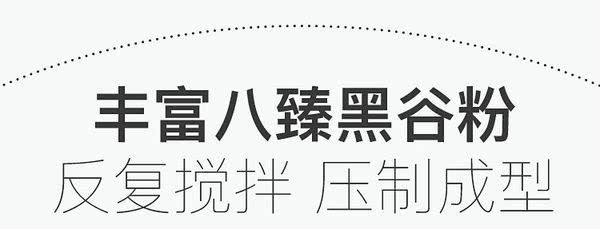 丰富八臻黑谷粉
反复搅拌 压制成型